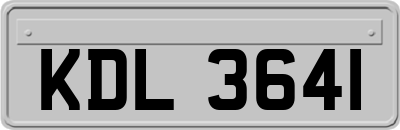 KDL 3641